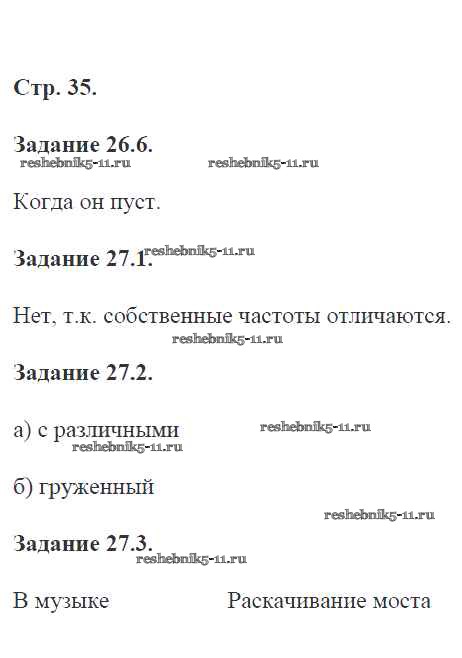 Стр. 35.

Задание 26.6.

reshebnik5-11.ru reshebnik5-11.ru

Когда он пуст.

Задание 27.1. reshebnik5-11.ru

Нет, т.к. собственные частоты отличаются.

reshebnik5-11.ru

Задание 27.2.

а) с различными reshebnik5-11.ru

reshebnik5-11.ru

б) груженный

reshebnik5-11.ru

Задание 27.3.

reshebnik5-11.ru

В музыке Раскачивание моста